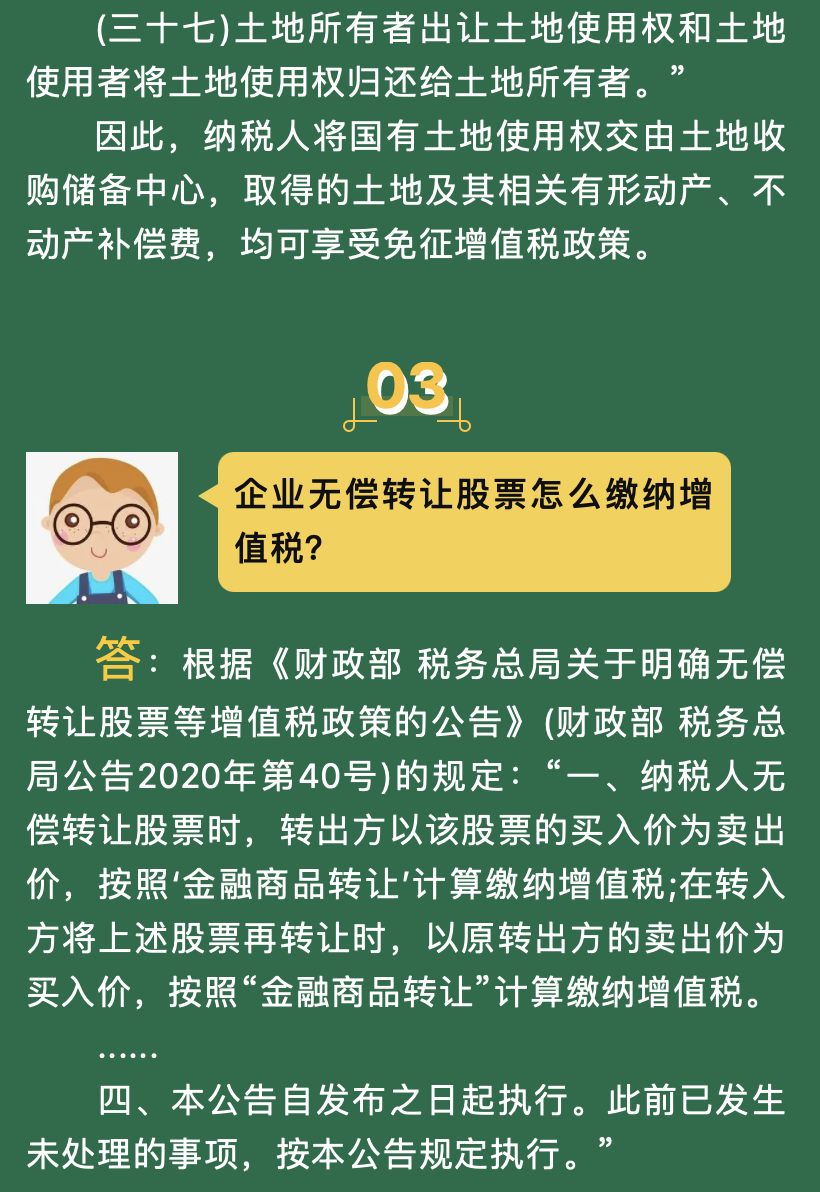 (三十七)土地所有者出让土地使用权和土地使用者将土地使用权归还给土地所有者。”

因此，纳税人将国有土地使用权交由土地收购储备中心，取得的土地及其相关有形动产、不动产补偿费，均可享受免征增值税政策。

03

企业无偿转让股票怎么缴纳增值税?

答：根据《财政部 税务总局关于明确无偿转让股票等增值税政策的公告》(财政部 税务总局公告2020年第40号)的规定：“一、纳税人无偿转让股票时，转出方以该股票的买入价为卖出价，按照‘金融商品转让’计算缴纳增值税;在转入方将上述股票再转让时，以原转出方的卖出价为买入价，按照“金融商品转让”计算缴纳增值税。

……

四、本公告自发布之日起执行。此前已发生未处理的事项，按本公告规定执行。”